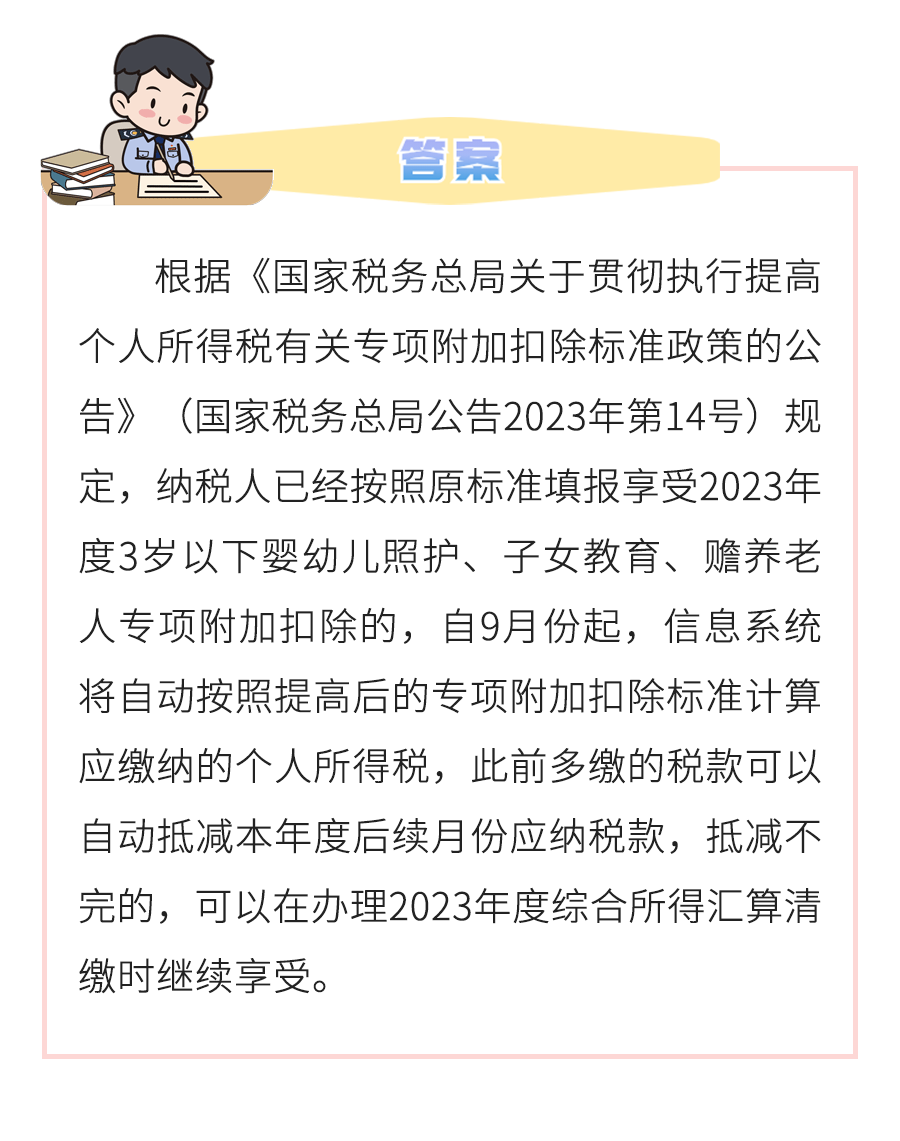 答案

根据《国家税务总局关于贯彻执行提高个人所得税有关专项附加扣除标准政策的公告》（国家税务总局公告2023年第14号）规定，纳税人已经按照原标准填报享受2023年度3岁以下婴幼儿照护、子女教育、赡养老人专项附加扣除的，自9月份起，信息系统将自动按照提高后的专项附加扣除标准计算应缴纳的个人所得税，此前多缴的税款可以自动抵减本年度后续月份应纳税款，抵减不完的，可以在办理2023年度综合所得汇算清缴时继续享受。